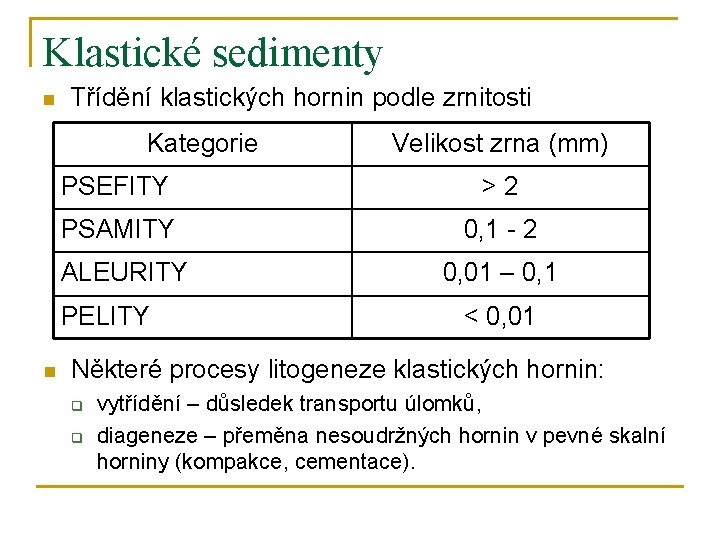 Klastické sedimenty

Třídění klastických hornin podle zrnitosti

| Kategorie | Velikost zrna (mm) |
|---|---|
| PSEFITY | > 2 |
| PSAMITY | 0,1 - 2 |
| ALEURITY | 0,01 – 0,1 |
| PELITY | < 0,01 |

Některé procesy litogeneze klastických hornin:

vytřídění – důsledek transportu úlomků,

diageneze – přeměna nesoudržných hornin v pevné skalní horniny (kompakce, cementace).